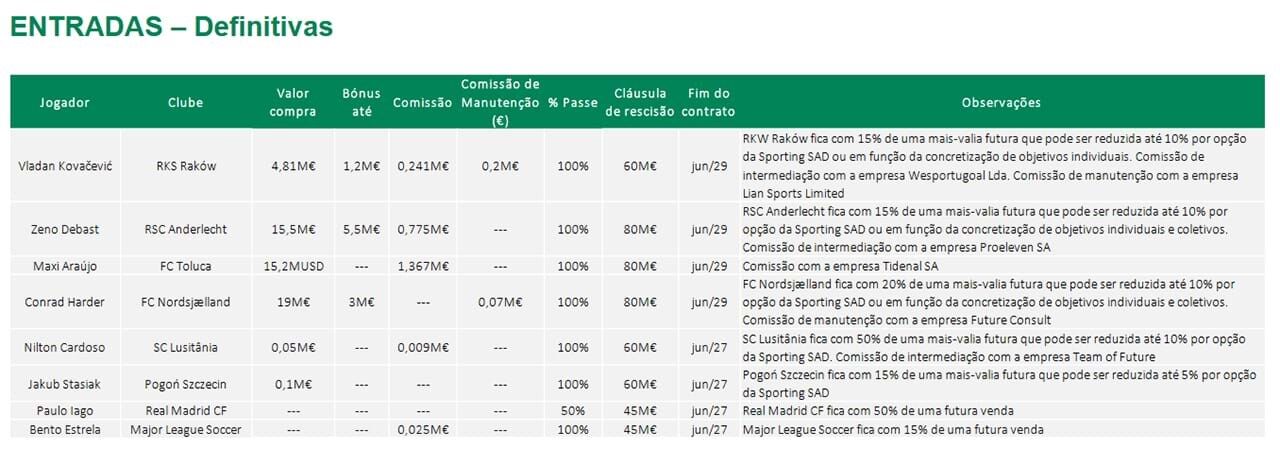 ENTRADAS – Definitivas

| Jogador | Clube | Valor compra | Bónus até | Comissão | Comissão de Manutenção (€) | % Passe | Cláusula de rescisão | Fim do contrato | Observações |
|---|---|---|---|---|---|---|---|---|---|
| Vladan Kovačević | RKS Raków | 4,81M€ | 1,2M€ | 0,241M€ | 0,2M€ | 100% | 60M€ | jun/29 | RKW Raków fica com 15% de uma mais-valia futura que pode ser reduzida até 10% por opção da Sporting SAD ou em função da concretização de objetivos individuais. Comissão de intermediação com a empresa Wesportugoal Lda. Comissão de manutenção com a empresa Lian Sports Limited |
| Zeno Debast | RSC Anderlecht | 15,5M€ | 5,5M€ | 0,775M€ | --- | 100% | 80M€ | jun/29 | RSC Anderlecht fica com 15% de uma mais-valia futura que pode ser reduzida até 10% por opção da Sporting SAD ou em função da concretização de objetivos individuais e coletivos. Comissão de intermediação com a empresa Proeleven SA |
| Maxi Araújo | FC Toluca | 15,2MUSD | --- | 1,367M€ | --- | 100% | 80M€ | jun/29 | Comissão com a empresa Tidenal SA |
| Conrad Harder | FC Nordsjælland | 19M€ | 3M€ | --- | 0,07M€ | 100% | 80M€ | jun/29 | FC Nordsjælland fica com 20% de uma mais-valia futura que pode ser reduzida até 10% por opção da Sporting SAD ou em função da concretização de objetivos individuais e coletivos. Comissão de manutenção com a empresa Future Consult |
| Nilton Cardoso | SC Lusitânia | 0,05M€ | --- | 0,009M€ | --- | 100% | 60M€ | jun/27 | SC Lusitânia fica com 50% de uma mais-valia futura que pode ser reduzida até 10% por opção da Sporting SAD. Comissão de intermediação com a empresa Team of Future |
| Jakub Stasiak | Pogoń Szczecin | 0,1M€ | --- | --- | --- | 100% | 60M€ | jun/27 | Pogoń Szczecin fica com 15% de uma mais-valia futura que pode ser reduzida até 5% por opção da Sporting SAD |
| Paulo Iago | Real Madrid CF | --- | --- | --- | --- | 50% | 45M€ | jun/27 | Real Madrid CF fica com 50% de uma futura venda |
| Bento Estrela | Major League Soccer | --- | --- | 0,025M€ | --- | 100% | 45M€ | jun/27 | Major League Soccer fica com 15% de uma futura venda |